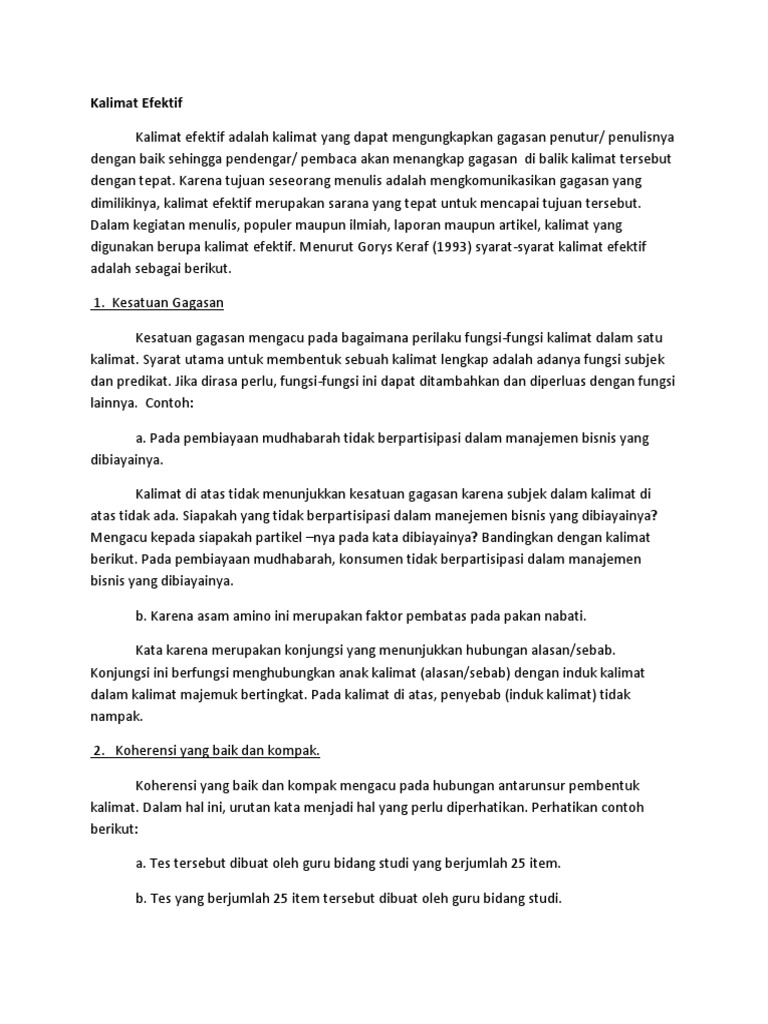 Kalimat Efektif

Kalimat efektif adalah kalimat yang dapat mengungkapkan gagasan penutur/ penulisnya dengan baik sehingga pendengar/ pembaca akan menangkap gagasan di balik kalimat tersebut dengan tepat. Karena tujuan seseorang menulis adalah mengkomunikasikan gagasan yang dimilikinya, kalimat efektif merupakan sarana yang tepat untuk mencapai tujuan tersebut. Dalam kegiatan menulis, populer maupun ilmiah, laporan maupun artikel, kalimat yang digunakan berupa kalimat efektif. Menurut Gorys Keraf (1993) syarat-syarat kalimat efektif adalah sebagai berikut.

1. Kesatuan Gagasan

Kesatuan gagasan mengacu pada bagaimana perilaku fungsi-fungsi kalimat dalam satu kalimat. Syarat utama untuk membentuk sebuah kalimat lengkap adalah adanya fungsi subjek dan predikat. Jika dirasa perlu, fungsi-fungsi ini dapat ditambahkan dan diperluas dengan fungsi lainnya. Contoh:

a. Pada pembiayaan mudhabarah tidak berpartisipasi dalam manajemen bisnis yang dibiayainya.

Kalimat di atas tidak menunjukkan kesatuan gagasan karena subjek dalam kalimat di atas tidak ada. Siapakah yang tidak berpartisipasi dalam manejemen bisnis yang dibiayainya? Mengacu kepada siapakah partikel –nya pada kata dibiayainya? Bandingkan dengan kalimat berikut. Pada pembiayaan mudhabarah, konsumen tidak berpartisipasi dalam manajemen bisnis yang dibiayainya.

b. Karena asam amino ini merupakan faktor pembatas pada pakan nabati.

Kata karena merupakan konjungsi yang menunjukkan hubungan alasan/sebab. Konjungsi ini berfungsi menghubungkan anak kalimat (alasan/sebab) dengan induk kalimat dalam kalimat majemuk bertingkat. Pada kalimat di atas, penyebab (induk kalimat) tidak nampak.

2. Koherensi yang baik dan kompak.

Koherensi yang baik dan kompak mengacu pada hubungan antarunsur pembentuk kalimat. Dalam hal ini, urutan kata menjadi hal yang perlu diperhatikan. Perhatikan contoh berikut:

a. Tes tersebut dibuat oleh guru bidang studi yang berjumlah 25 item.

b. Tes yang berjumlah 25 item tersebut dibuat oleh guru bidang studi.